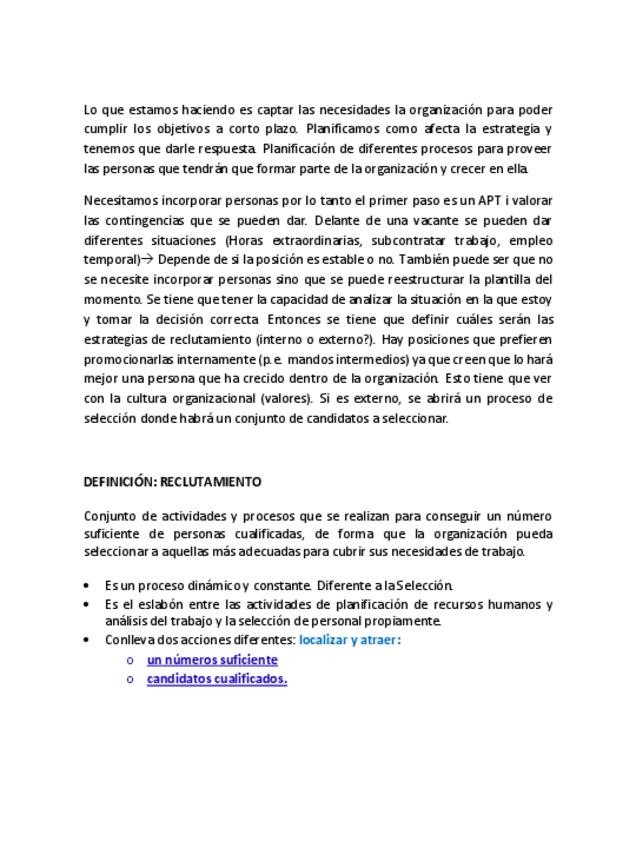 Lo que estamos haciendo es captar las necesidades la organización para poder cumplir los objetivos a corto plazo. Planificamos como afecta la estrategia y tenemos que darle respuesta. Planificación de diferentes procesos para proveer las personas que tendrán que formar parte de la organización y crecer en ella.

Necesitamos incorporar personas por lo tanto el primer paso es un APT i valorar las contingencias que se pueden dar. Delante de una vacante se pueden dar diferentes situaciones (Horas extraordinarias, subcontratar trabajo, empleo temporal)→ Depende de si la posición es estable o no. También puede ser que no se necesite incorporar personas sino que se puede reestructurar la plantilla del momento. Se tiene que tener la capacidad de analizar la situación en la que estoy y tomar la decisión correcta. Entonces se tiene que definir cuáles serán las estrategias de reclutamiento (interno o externo?). Hay posiciones que prefieren promocionarlas internamente (p.e. mandos intermedios) ya que creen que lo hará mejor una persona que ha crecido dentro de la organización. Esto tiene que ver con la cultura organizacional (valores). Si es externo, se abrirá un proceso de selección donde habrá un conjunto de candidatos a seleccionar.

DEFINICIÓN: RECLUTAMIENTO

Conjunto de actividades y procesos que se realizan para conseguir un número suficiente de personas cualificadas, de forma que la organización pueda seleccionar a aquellas más adecuadas para cubrir sus necesidades de trabajo.

• Es un proceso dinámico y constante. Diferente a la Selección.
• Es el eslabón entre las actividades de planificación de recursos humanos y análisis del trabajo y la selección de personal propiamente.
• Conlleva dos acciones diferentes: localizar y atraer:
  o un números suficiente
  o candidatos cualificados.